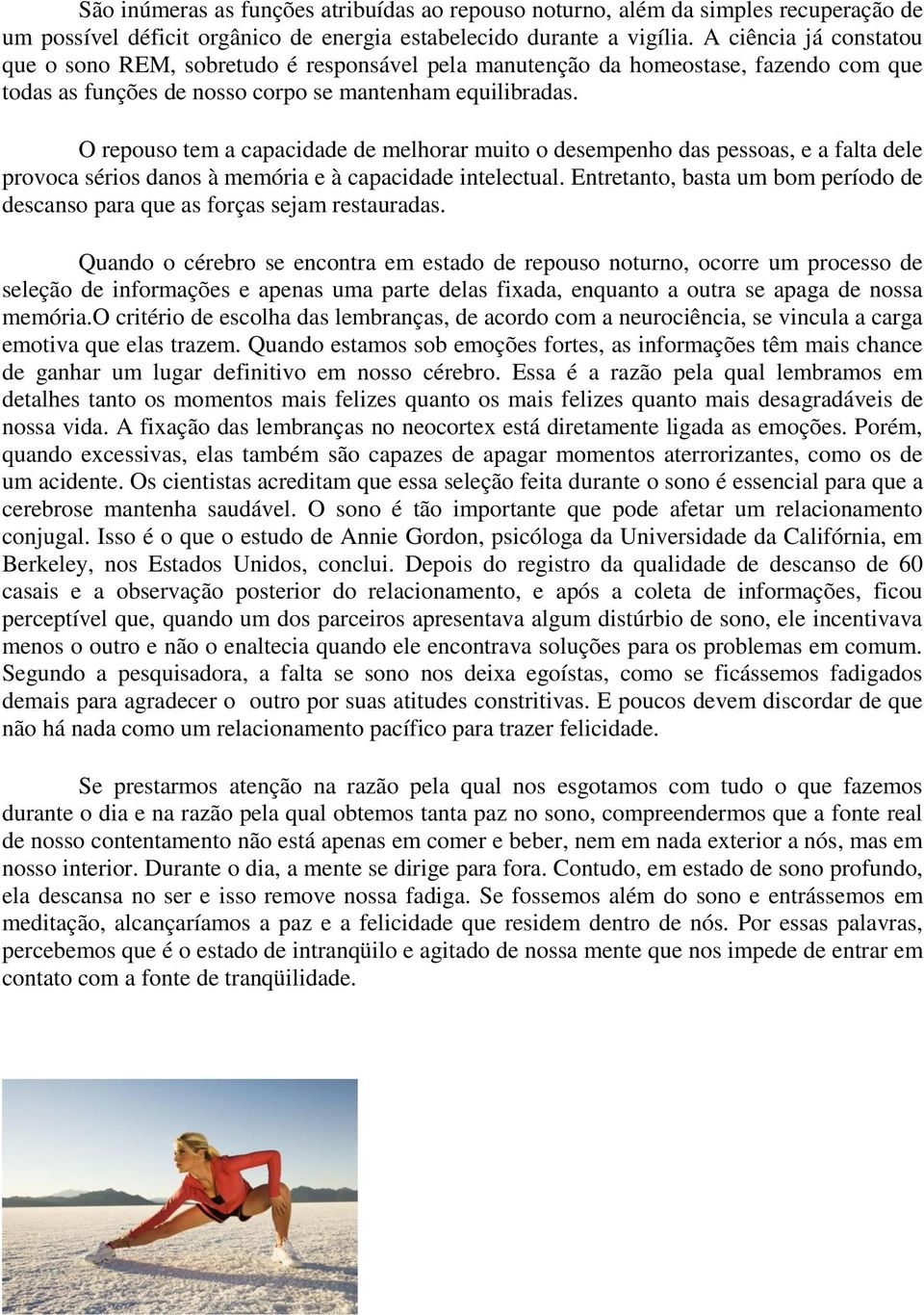 São inúmeras as funções atribuídas ao repouso noturno, além da simples recuperação de um possível déficit orgânico de energia estabelecido durante a vigília. A ciência já constatou que o sono REM, sobretudo é responsável pela manutenção da homeostase, fazendo com que todas as funções de nosso corpo se mantenham equilibradas.

O repouso tem a capacidade de melhorar muito o desempenho das pessoas, e a falta dele provoca sérios danos à memória e à capacidade intelectual. Entretanto, basta um bom período de descanso para que as forças sejam restauradas.

Quando o cérebro se encontra em estado de repouso noturno, ocorre um processo de seleção de informações e apenas uma parte delas fixada, enquanto a outra se apaga de nossa memória.O critério de escolha das lembranças, de acordo com a neurociência, se vincula a carga emotiva que elas trazem. Quando estamos sob emoções fortes, as informações têm mais chance de ganhar um lugar definitivo em nosso cérebro. Essa é a razão pela qual lembramos em detalhes tanto os momentos mais felizes quanto os mais felizes quanto mais desagradáveis de nossa vida. A fixação das lembranças no neocortex está diretamente ligada as emoções. Porém, quando excessivas, elas também são capazes de apagar momentos aterrorizantes, como os de um acidente. Os cientistas acreditam que essa seleção feita durante o sono é essencial para que a cerebrose mantenha saudável. O sono é tão importante que pode afetar um relacionamento conjugal. Isso é o que o estudo de Annie Gordon, psicóloga da Universidade da Califórnia, em Berkeley, nos Estados Unidos, conclui. Depois do registro da qualidade de descanso de 60 casais e a observação posterior do relacionamento, e após a coleta de informações, ficou perceptível que, quando um dos parceiros apresentava algum distúrbio de sono, ele incentivava menos o outro e não o enaltecia quando ele encontrava soluções para os problemas em comum. Segundo a pesquisadora, a falta se sono nos deixa egoístas, como se ficássemos fadigados demais para agradecer o outro por suas atitudes constritivas. E poucos devem discordar de que não há nada como um relacionamento pacífico para trazer felicidade.

Se prestarmos atenção na razão pela qual nos esgotamos com tudo o que fazemos durante o dia e na razão pela qual obtemos tanta paz no sono, compreendermos que a fonte real de nosso contentamento não está apenas em comer e beber, nem em nada exterior a nós, mas em nosso interior. Durante o dia, a mente se dirige para fora. Contudo, em estado de sono profundo, ela descansa no ser e isso remove nossa fadiga. Se fossemos além do sono e entrássemos em meditação, alcançaríamos a paz e a felicidade que residem dentro de nós. Por essas palavras, percebemos que é o estado de intranqüilo e agitado de nossa mente que nos impede de entrar em contato com a fonte de tranqüilidade.